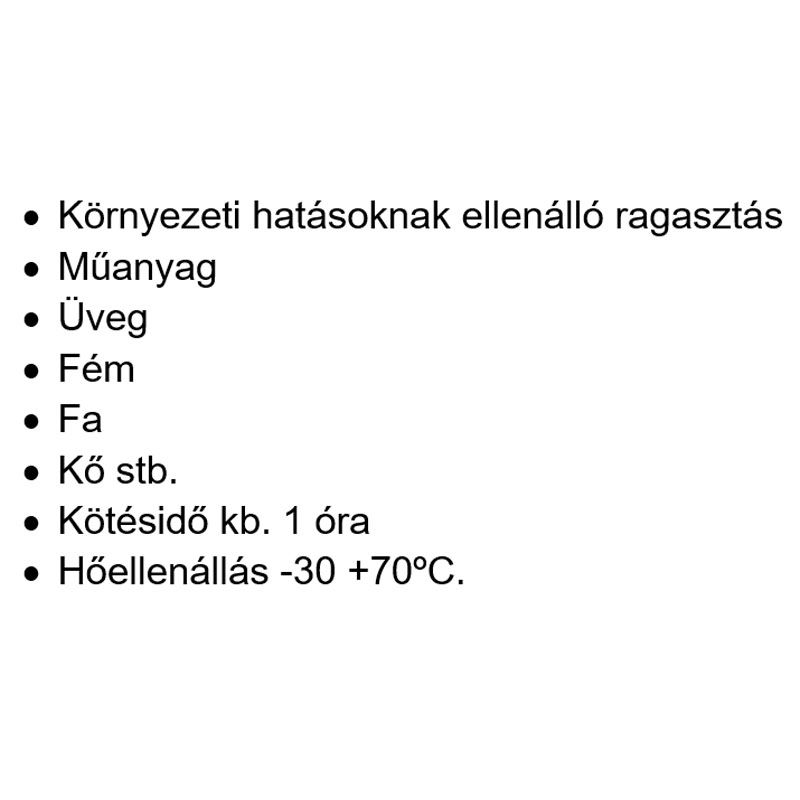 • Környezeti hatásoknak ellenálló ragasztás
• Műanyag
• Üveg
• Fém
• Fa
• Kő stb.
• Kötésidő kb. 1 óra
• Hőellenállás -30 +70ºC.